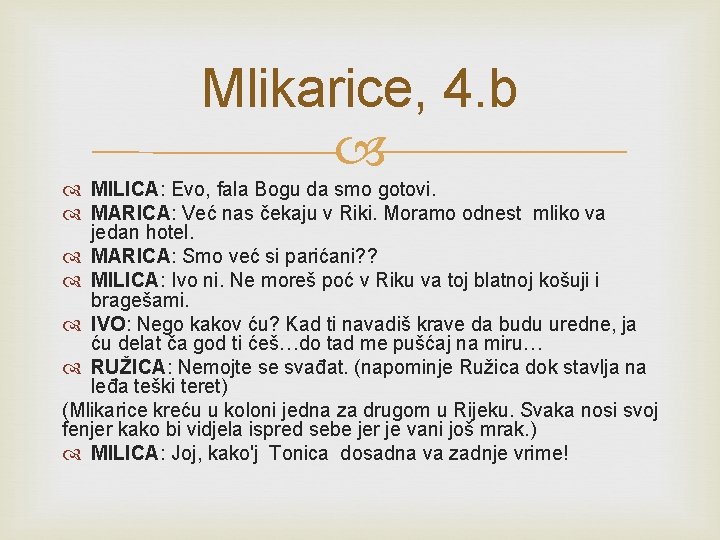 Mlikarice, 4.b

MILICA: Evo, fala Bogu da smo gotovi.

MARICA: Već nas čekaju v Riki. Moramo odnest mliko va jedan hotel.

MARICA: Smo već si parićani??

MILICA: Ivo ni. Ne moreš poć v Riku va toj blatnoj košuji i bragešami.

IVO: Nego kakov ću? Kad ti navadiš krave da budu uredne, ja ću delat ča god ti ćeš…do tad me pušćaj na miru…

RUŽICA: Nemojte se svađat. (napominje Ružica dok stavlja na leđa teški teret)

(Mlikarice kreću u koloni jedna za drugom u Rijeku. Svaka nosi svoj fenjer kako bi vidjela ispred sebe jer je vani još mrak.)

MILICA: Joj, kako'j Tonica dosadna va zadnje vrime!